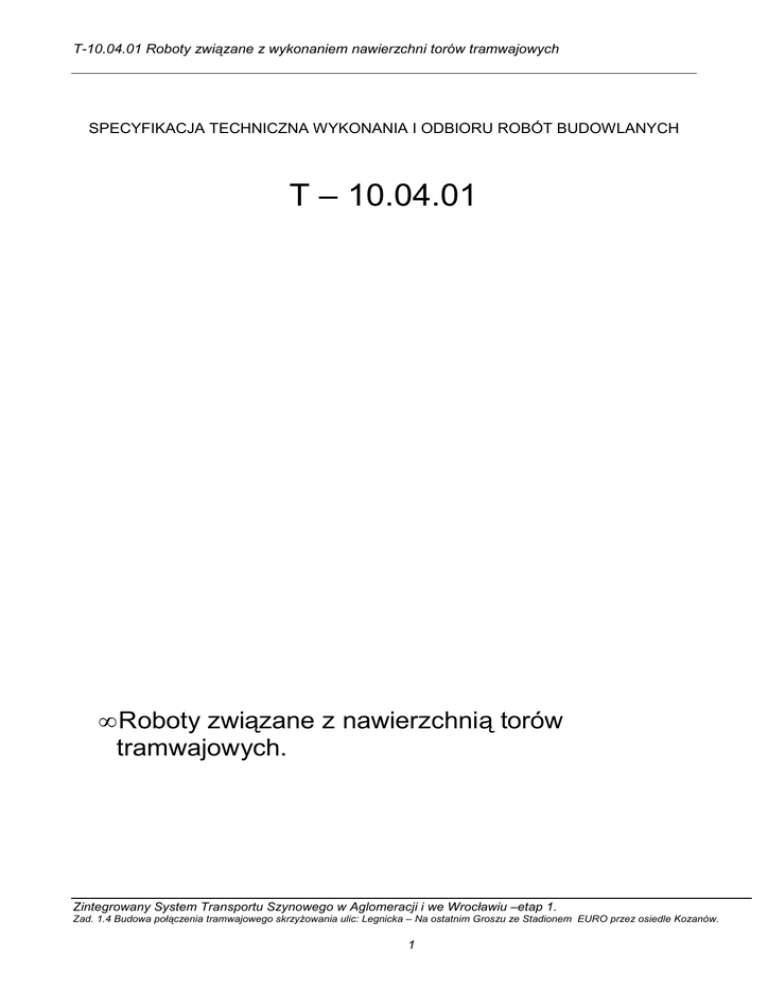 T-10.04.01 Roboty związane z wykonaniem nawierzchni torów tramwajowych

SPECYFIKACJA TECHNICZNA WYKONANIA I ODBIORU ROBÓT BUDOWLANYCH

T – 10.04.01

∞Roboty związane z nawierzchnią torów tramwajowych.

Zintegrowany System Transportu Szynowego w Aglomeracji i we Wrocławiu –etap 1.
Zad. 1.4 Budowa połączenia tramwajowego skrzyżowania ulic: Legnicka – Na ostatnim Groszu ze Stadionem EURO przez osiedle Kozanów.

1